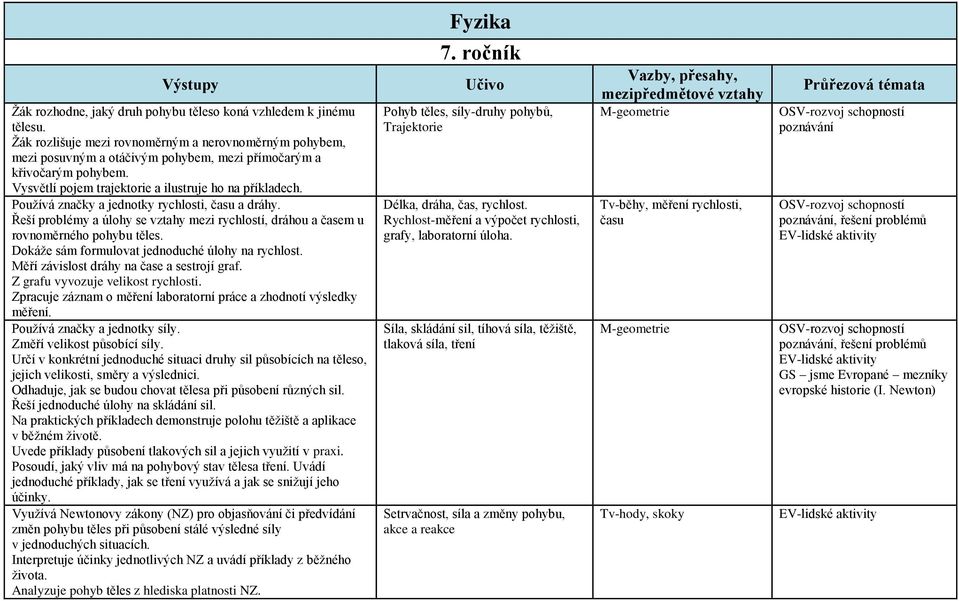 Fyzika

7. ročník

| Výstupy | Učivo | Vazby, přesahy, mezipředmětové vztahy | Průřezová témata |
|---|---|---|---|
| Žák rozhodne, jaký druh pohybu těleso koná vzhledem k jinému tělesu. Žák rozlišuje mezi rovnoměrným a nerovnoměrným pohybem, mezi posuvným a otáčivým pohybem, mezi přímočarým a křivočarým pohybem. Vysvětlí pojem trajektorie a ilustruje ho na příkladech. | Pohyb těles, síly-druhy pohybů, Trajektorie | M-geometrie | OSV-rozvoj schopností poznávání |
| Používá značky a jednotky rychlosti, času a dráhy. Řeší problémy a úlohy se vztahy mezi rychlostí, dráhou a časem u rovnoměrného pohybu těles. Dokáže sám formulovat jednoduché úlohy na rychlost. Měří závislost dráhy na čase a sestrojí graf. Z grafu vyvozuje velikost rychlosti. Zpracuje záznam o měření laboratorní práce a zhodnotí výsledky měření. | Délka, dráha, čas, rychlost. Rychlost-měření a výpočet rychlosti, grafy, laboratorní úloha. | Tv-běhy, měření rychlosti, času | OSV-rozvoj schopností poznávání, řešení problémů EV-lidské aktivity |
| Používá značky a jednotky síly. Změří velikost působící síly. Určí v konkrétní jednoduché situaci druhy sil působících na těleso, jejich velikosti, směry a výslednici. Odhaduje, jak se budou chovat tělesa při působení různých sil. Řeší jednoduché úlohy na skládání sil. Na praktických příkladech demonstruje polohu těžiště a aplikace v běžném životě. Uvede příklady působení tlakových sil a jejich využití v praxi. Posoudí, jaký vliv má na pohybový stav tělesa tření. Uvádí jednoduché příklady, jak se tření využívá a jak se snižují jeho účinky. | Síla, skládání sil, tíhová síla, těžiště, tlaková síla, tření | M-geometrie | OSV-rozvoj schopností poznávání, řešení problémů EV-lidské aktivity GS – jsme Evropané – mezníky evropské historie (I. Newton) |
| Využívá Newtonovy zákony (NZ) pro objasňování či předvídání změn pohybu těles při působení stálé výsledné síly v jednoduchých situacích. Interpretuje účinky jednotlivých NZ a uvádí příklady z běžného života. Analyzuje pohyb těles z hlediska platnosti NZ. | Setrvačnost, síla a změny pohybu, akce a reakce | Tv-hody, skoky | EV-lidské aktivity |